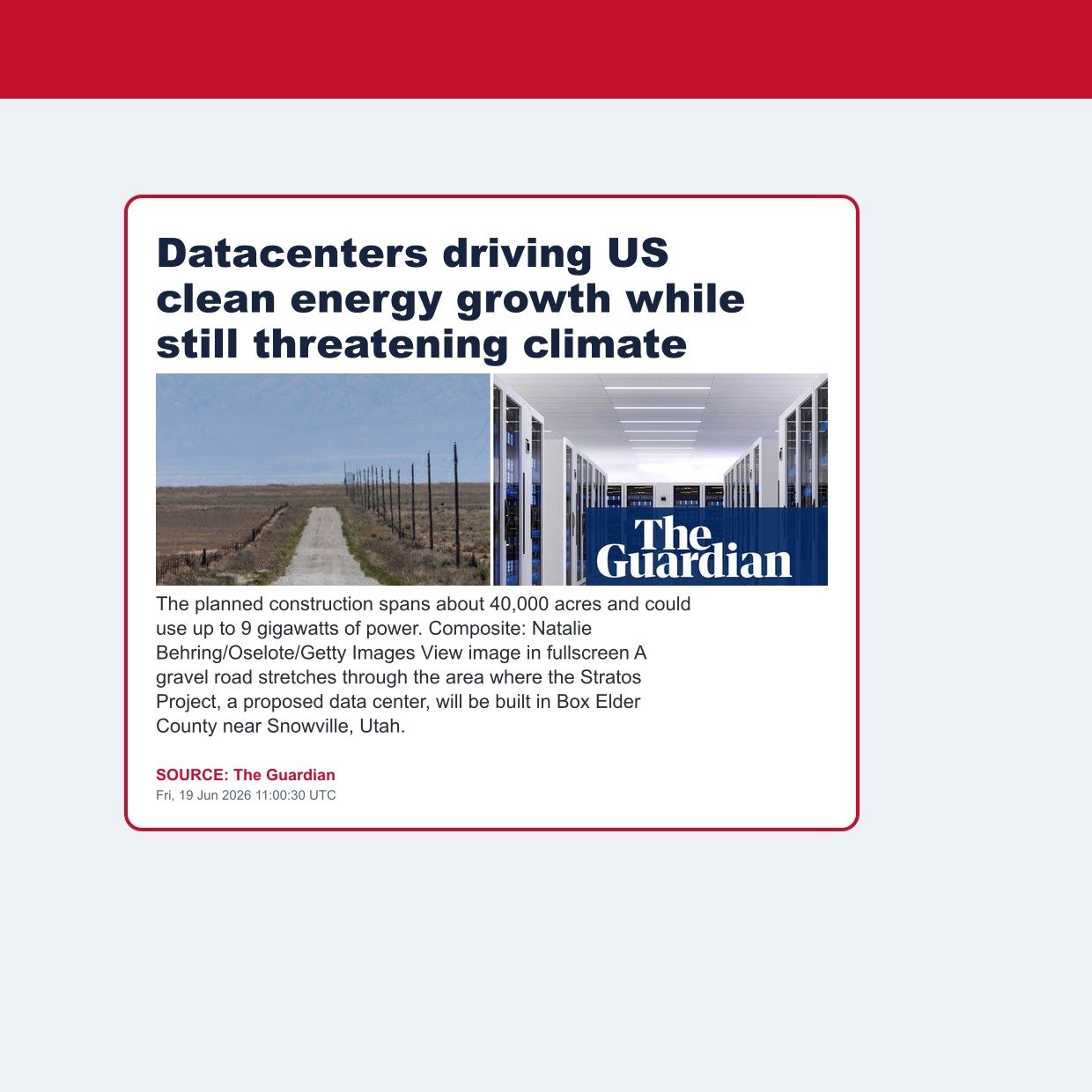 Datacenters driving US clean energy growth while still threatening climate

The Guardian

The planned construction spans about 40,000 acres and could use up to 9 gigawatts of power. Composite: Natalie Behring/Oselote/Getty Images View image in fullscreen A gravel road stretches through the area where the Stratos Project, a proposed data center, will be built in Box Elder County near Snowville, Utah.

SOURCE: The Guardian
Fri, 19 Jun 2026 11:00:30 UTC